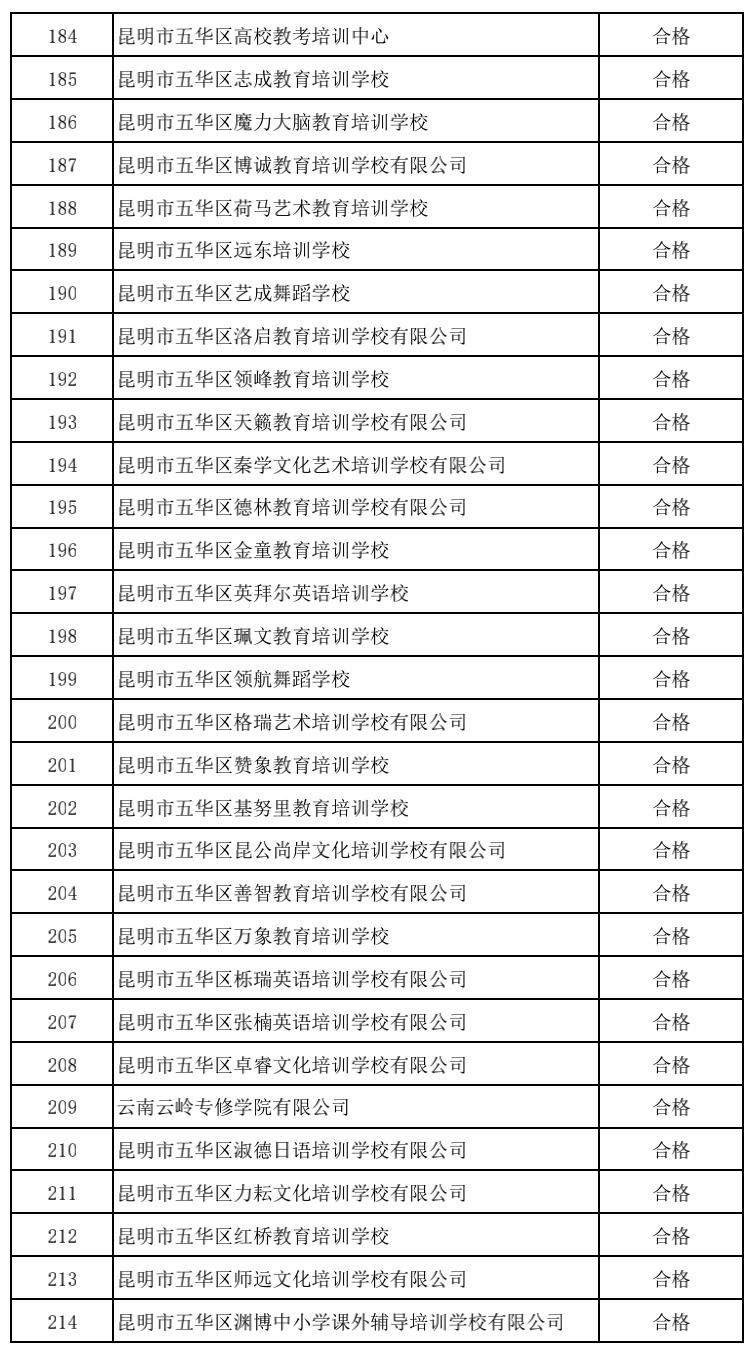 | 184 | 昆明市五华区高校教考培训中心 | 合格 |
|---|---|---|
| 185 | 昆明市五华区志成教育培训学校 | 合格 |
| 186 | 昆明市五华区魔力大脑教育培训学校 | 合格 |
| 187 | 昆明市五华区博诚教育培训学校有限公司 | 合格 |
| 188 | 昆明市五华区荷马艺术教育培训学校 | 合格 |
| 189 | 昆明市五华区远东培训学校 | 合格 |
| 190 | 昆明市五华区艺成舞蹈学校 | 合格 |
| 191 | 昆明市五华区洛启教育培训学校有限公司 | 合格 |
| 192 | 昆明市五华区领峰教育培训学校 | 合格 |
| 193 | 昆明市五华区天籁教育培训学校有限公司 | 合格 |
| 194 | 昆明市五华区秦学文化艺术培训学校有限公司 | 合格 |
| 195 | 昆明市五华区德林教育培训学校有限公司 | 合格 |
| 196 | 昆明市五华区金童教育培训学校 | 合格 |
| 197 | 昆明市五华区英拜尔英语培训学校 | 合格 |
| 198 | 昆明市五华区珮文教育培训学校 | 合格 |
| 199 | 昆明市五华区领航舞蹈学校 | 合格 |
| 200 | 昆明市五华区格瑞艺术培训学校有限公司 | 合格 |
| 201 | 昆明市五华区赞象教育培训学校 | 合格 |
| 202 | 昆明市五华区基努里教育培训学校 | 合格 |
| 203 | 昆明市五华区昆公尚岸文化培训学校有限公司 | 合格 |
| 204 | 昆明市五华区善智教育培训学校有限公司 | 合格 |
| 205 | 昆明市五华区万象教育培训学校 | 合格 |
| 206 | 昆明市五华区栎瑞英语培训学校有限公司 | 合格 |
| 207 | 昆明市五华区张楠英语培训学校有限公司 | 合格 |
| 208 | 昆明市五华区卓睿文化培训学校有限公司 | 合格 |
| 209 | 云南云岭专修学院有限公司 | 合格 |
| 210 | 昆明市五华区淑德日语培训学校有限公司 | 合格 |
| 211 | 昆明市五华区力耘文化培训学校有限公司 | 合格 |
| 212 | 昆明市五华区红桥教育培训学校 | 合格 |
| 213 | 昆明市五华区师远文化培训学校有限公司 | 合格 |
| 214 | 昆明市五华区渊博中小学课外辅导培训学校有限公司 | 合格 |